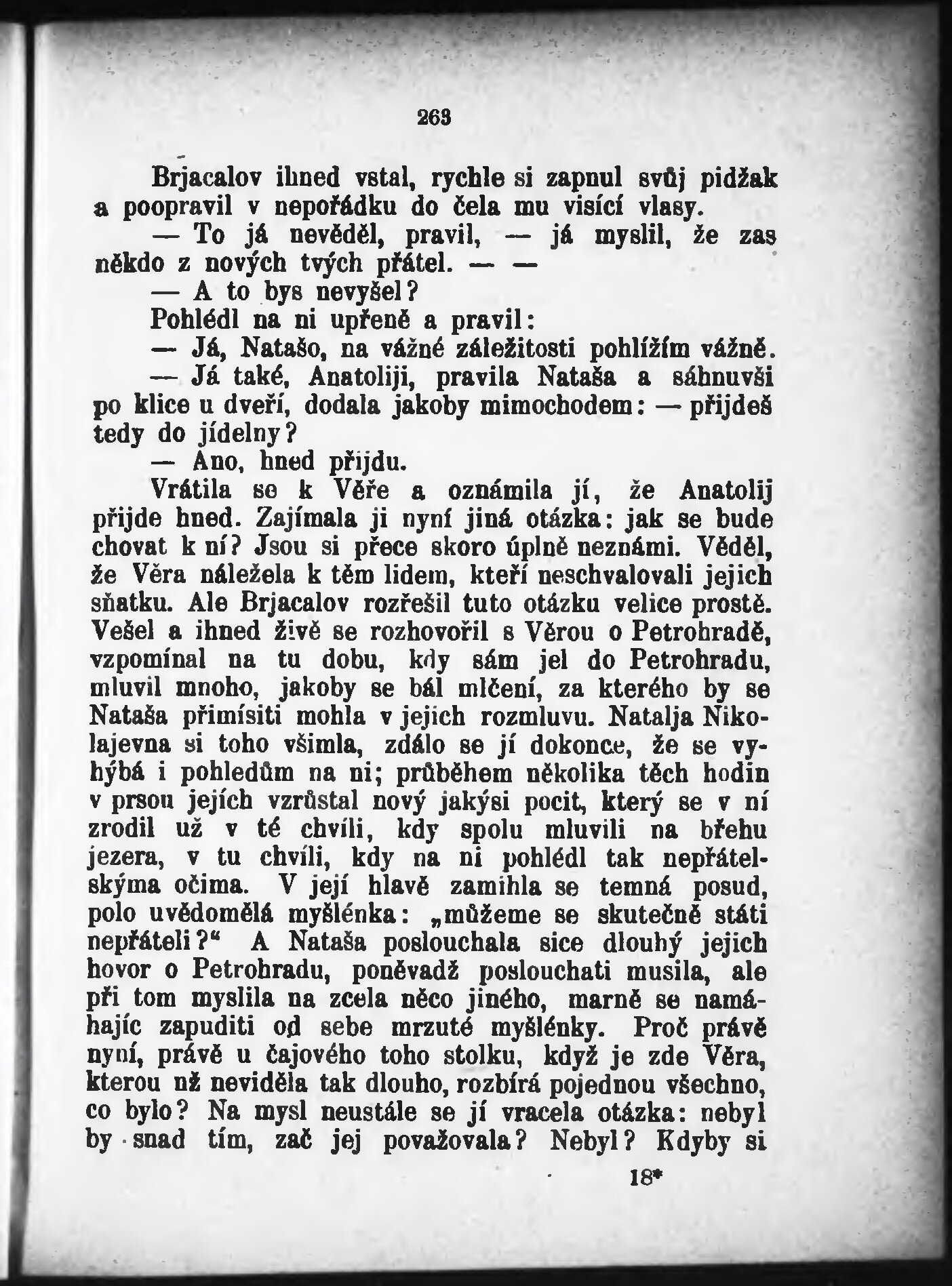 263

Brjacalov ihned vstal, rychle si zapnul svůj pidžak a poopravil v nepořádku do čela mu visící vlasy.

— To já nevěděl, pravil, — já myslil, že zas někdo z nových tvých přátel. — —

— A to bys nevyšel?

Pohlédl na ni upřeně a pravil:

— Já, Natašo, na vážné záležitosti pohlížím vážně.

— Já také, Anatoliji, pravila Nataša a sáhnuvši po klice u dveří, dodala jakoby mimochodem: — přijdeš tedy do jídelny?

— Ano, hned přijdu.

Vrátila se k Věře a oznámila jí, že Anatolij přijde hned. Zajímala ji nyní jiná otázka: jak se bude chovat k ní? Jsou si přece skoro úplně neznámi. Věděl, že Věra náležela k těm lidem, kteří neschvalovali jejich sňatku. Ale Brjacalov rozřešil tuto otázku velice prostě. Vešel a ihned živě se rozhovořil s Věrou o Petrohradě, vzpomínal na tu dobu, kdy sám jel do Petrohradu, mluvil mnoho, jakoby se bál mlčení, za kterého by se Nataša přimísiti mohla v jejich rozmluvu. Natalja Nikolajevna si toho všimla, zdálo se jí dokonce, že se vyhýbá i pohledům na ni; průběhem několika těch hodin v prsou jejích vzrůstal nový jakýsi pocit, který se v ní zrodil už v té chvíli, kdy spolu mluvili na břehu jezera, v tu chvíli, kdy na ni pohlédl tak nepřátelskýma očima. V její hlavě zamihla se temná posud, polo uvědomělá myšlénka: „můžeme se skutečně státi nepřáteli?“ A Nataša poslouchala sice dlouhý jejich hovor o Petrohradu, poněvadž poslouchati musila, ale při tom myslila na zcela něco jiného, marně se namáhajíc zapuditi od sebe mrzuté myšlénky. Proč právě nyní, právě u čajového toho stolku, když je zde Věra, kterou už neviděla tak dlouho, rozbírá pojednou všechno, co bylo? Na mysl neustále se jí vracela otázka: nebyl by snad tím, zač jej považovala? Nebyl? Kdyby si

18*